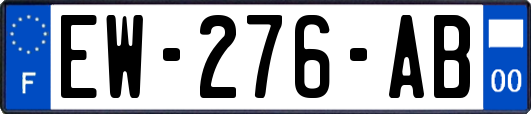 F
EW-276-AB
00